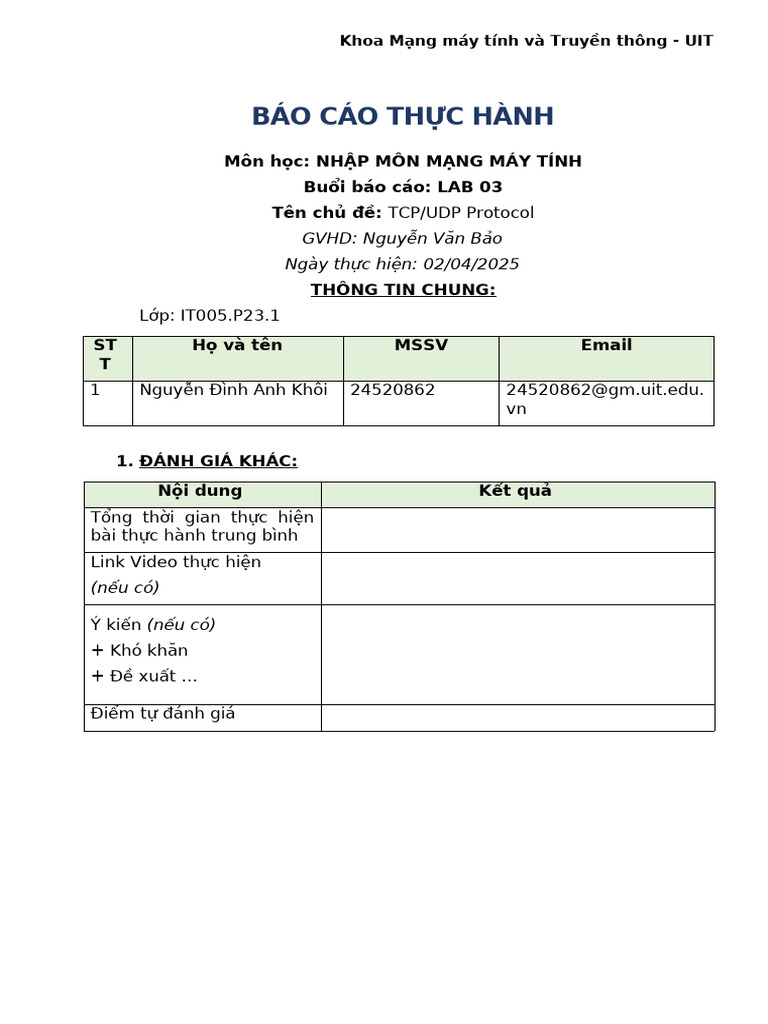 Khoa Mạng máy tính và Truyền thông - UIT

BÁO CÁO THỰC HÀNH

Môn học: NHẬP MÔN MẠNG MÁY TÍNH
Buổi báo cáo: LAB 03
Tên chủ đề: TCP/UDP Protocol
GVHD: Nguyễn Văn Bảo
Ngày thực hiện: 02/04/2025
THÔNG TIN CHUNG:

Lớp: IT005.P23.1

| STT | Họ và tên | MSSV | Email |
|---|---|---|---|
| 1 | Nguyễn Đình Anh Khôi | 24520862 | 24520862@gm.uit.edu.vn |

1. ĐÁNH GIÁ KHÁC:

| Nội dung | Kết quả |
|---|---|
| Tổng thời gian thực hiện bài thực hành trung bình | |
| Link Video thực hiện (nếu có) | |
| Ý kiến (nếu có) + Khó khăn + Đề xuất … | |
| Điểm tự đánh giá | |